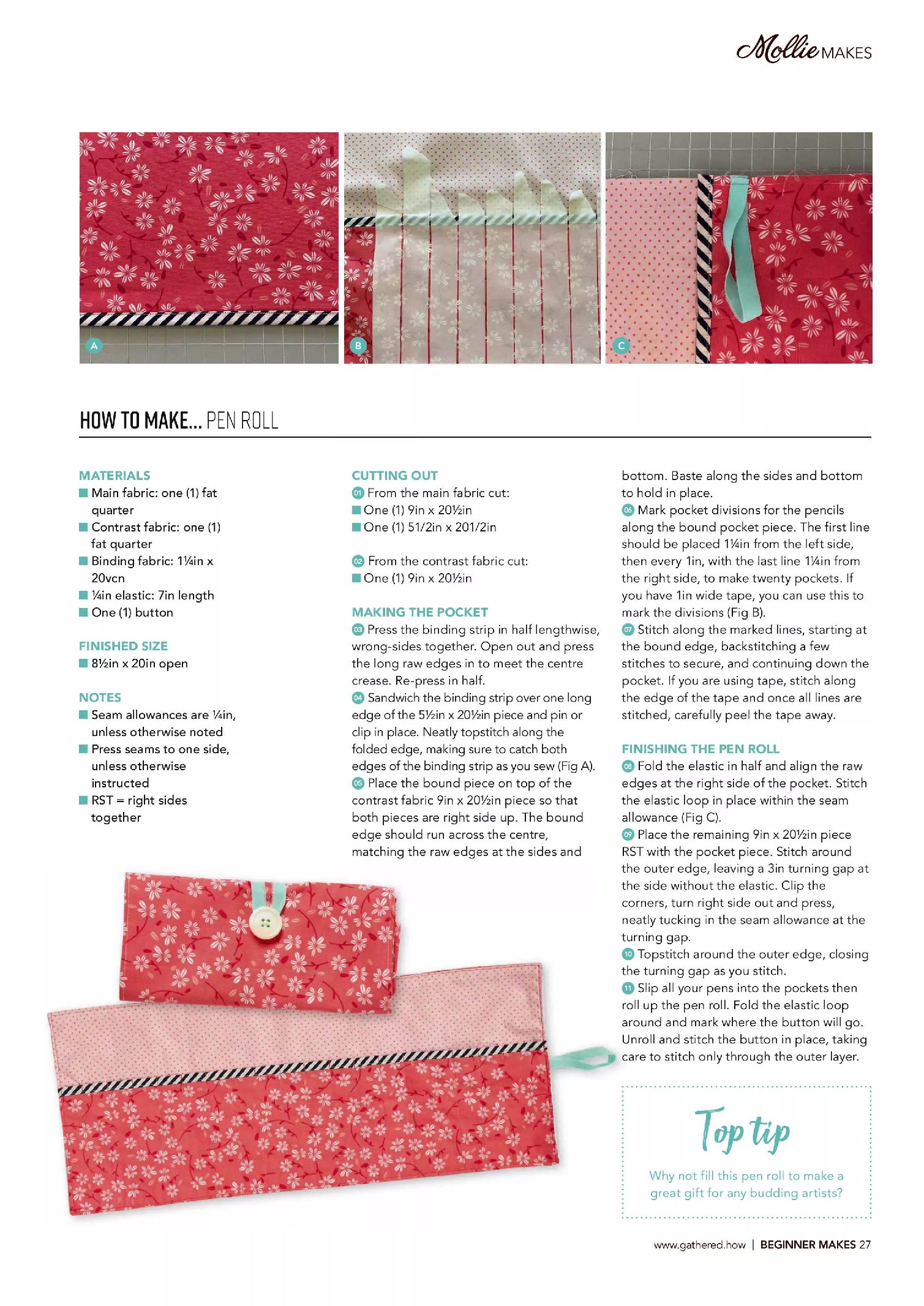 Mollie MAKES

A

B

C

HOW TO MAKE... PEN ROLL

MATERIALS
■ Main fabric: one (1) fat quarter
■ Contrast fabric: one (1) fat quarter
■ Binding fabric: 1¼in x 20vcn
■ ¼in elastic: 7in length
■ One (1) button

FINISHED SIZE
■ 8½in x 20in open

NOTES
■ Seam allowances are ¼in, unless otherwise noted
■ Press seams to one side, unless otherwise instructed
■ RST = right sides together

CUTTING OUT
01 From the main fabric cut:
■ One (1) 9in x 20½in
■ One (1) 51/2in x 201/2in

02 From the contrast fabric cut:
■ One (1) 9in x 20½in

MAKING THE POCKET
03 Press the binding strip in half lengthwise, wrong-sides together. Open out and press the long raw edges in to meet the centre crease. Re-press in half.
04 Sandwich the binding strip over one long edge of the 5½in x 20½in piece and pin or clip in place. Neatly topstitch along the folded edge, making sure to catch both edges of the binding strip as you sew (Fig A).
05 Place the bound piece on top of the contrast fabric 9in x 20½in piece so that both pieces are right side up. The bound edge should run across the centre, matching the raw edges at the sides and bottom. Baste along the sides and bottom to hold in place.
06 Mark pocket divisions for the pencils along the bound pocket piece. The first line should be placed 1¼in from the left side, then every 1in, with the last line 1¼in from the right side, to make twenty pockets. If you have 1in wide tape, you can use this to mark the divisions (Fig B).
07 Stitch along the marked lines, starting at the bound edge, backstitching a few stitches to secure, and continuing down the pocket. If you are using tape, stitch along the edge of the tape and once all lines are stitched, carefully peel the tape away.

FINISHING THE PEN ROLL
08 Fold the elastic in half and align the raw edges at the right side of the pocket. Stitch the elastic loop in place within the seam allowance (Fig C).
09 Place the remaining 9in x 20½in piece RST with the pocket piece. Stitch around the outer edge, leaving a 3in turning gap at the side without the elastic. Clip the corners, turn right side out and press, neatly tucking in the seam allowance at the turning gap.
10 Topstitch around the outer edge, closing the turning gap as you stitch.
11 Slip all your pens into the pockets then roll up the pen roll. Fold the elastic loop around and mark where the button will go. Unroll and stitch the button in place, taking care to stitch only through the outer layer.

Top tip
Why not fill this pen roll to make a great gift for any budding artists?

www.gathered.how | BEGINNER MAKES 27